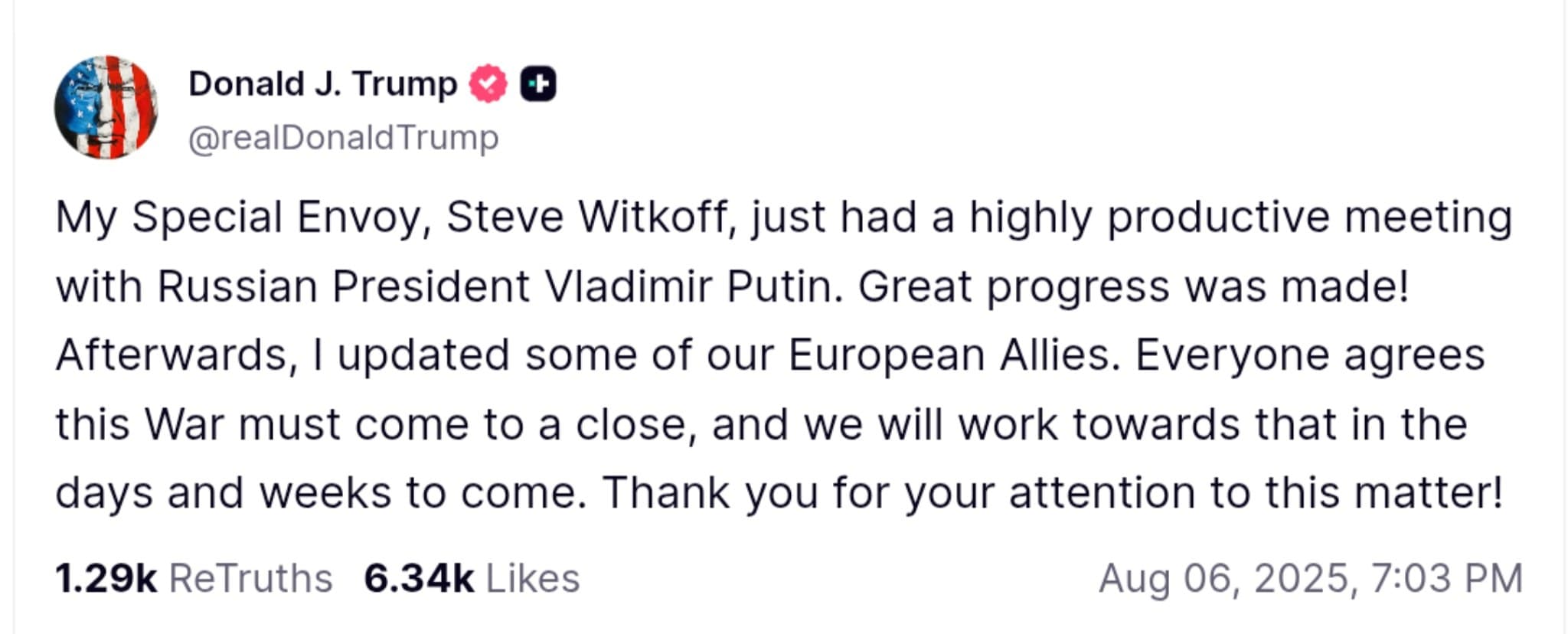 Donald J. Trump
@realDonaldTrump

My Special Envoy, Steve Witkoff, just had a highly productive meeting with Russian President Vladimir Putin. Great progress was made! Afterwards, I updated some of our European Allies. Everyone agrees this War must come to a close, and we will work towards that in the days and weeks to come. Thank you for your attention to this matter!

1.29k ReTruths 6.34k Likes Aug 06, 2025, 7:03 PM